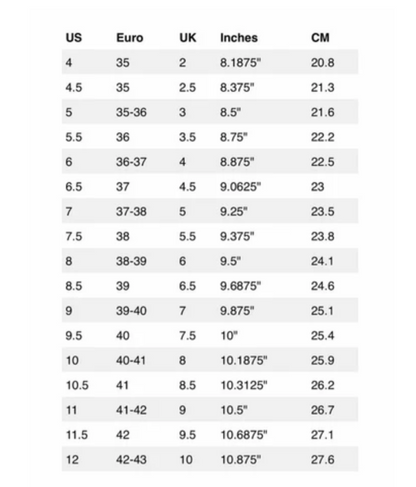 | US | Euro | UK | Inches | CM |
|---|---|---|---|---|
| 4 | 35 | 2 | 8.1875" | 20.8 |
| 4.5 | 35 | 2.5 | 8.375" | 21.3 |
| 5 | 35-36 | 3 | 8.5" | 21.6 |
| 5.5 | 36 | 3.5 | 8.75" | 22.2 |
| 6 | 36-37 | 4 | 8.875" | 22.5 |
| 6.5 | 37 | 4.5 | 9.0625" | 23 |
| 7 | 37-38 | 5 | 9.25" | 23.5 |
| 7.5 | 38 | 5.5 | 9.375" | 23.8 |
| 8 | 38-39 | 6 | 9.5" | 24.1 |
| 8.5 | 39 | 6.5 | 9.6875" | 24.6 |
| 9 | 39-40 | 7 | 9.875" | 25.1 |
| 9.5 | 40 | 7.5 | 10" | 25.4 |
| 10 | 40-41 | 8 | 10.1875" | 25.9 |
| 10.5 | 41 | 8.5 | 10.3125" | 26.2 |
| 11 | 41-42 | 9 | 10.5" | 26.7 |
| 11.5 | 42 | 9.5 | 10.6875" | 27.1 |
| 12 | 42-43 | 10 | 10.875" | 27.6 |